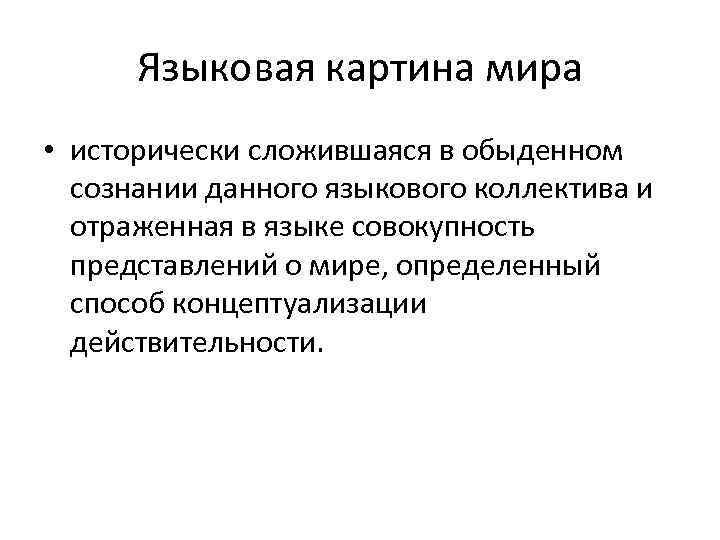 Языковая картина мира

• исторически сложившаяся в обыденном сознании данного языкового коллектива и отраженная в языке совокупность представлений о мире, определенный способ концептуализации действительности.